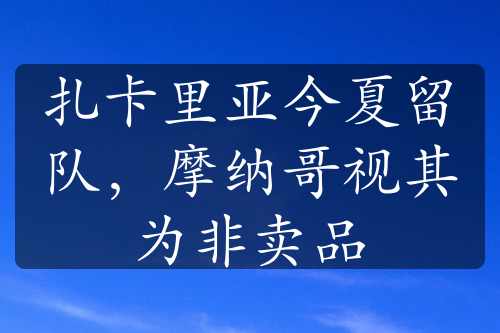 扎卡里亚今夏留队，摩纳哥视其为非卖品